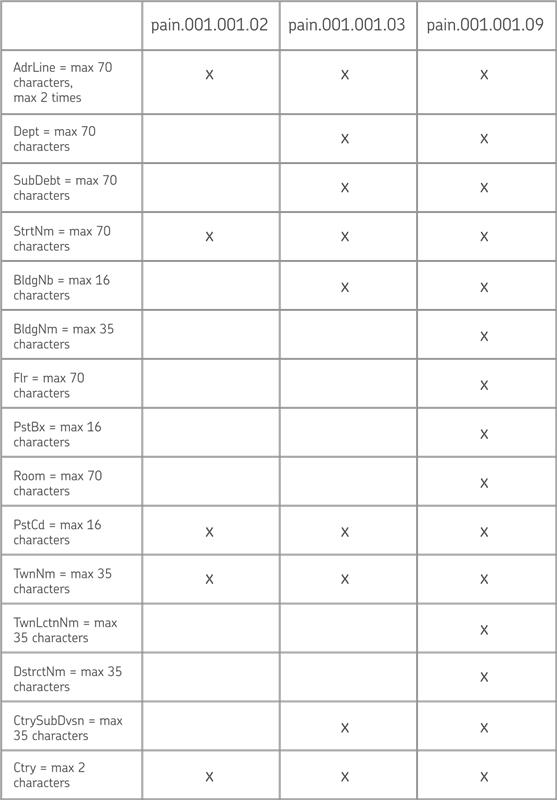 | | pain.001.001.02 | pain.001.001.03 | pain.001.001.09 |
|---|---|---|---|
| AdrLine = max 70 characters, max 2 times | X | X | X |
| Dept = max 70 characters | | X | X |
| SubDebt = max 70 characters | | X | X |
| StrtNm = max 70 characters | X | X | X |
| BldgNb = max 16 characters | | X | X |
| BldgNm = max 35 characters | | | X |
| Flr = max 70 characters | | | X |
| PstBx = max 16 characters | | | X |
| Room = max 70 characters | | | X |
| PstCd = max 16 characters | X | X | X |
| TwnNm = max 35 characters | X | X | X |
| TwnLctnNm = max 35 characters | | | X |
| DstrctNm = max 35 characters | | | X |
| CtrySubDvsn = max 35 characters | | X | X |
| Ctry = max 2 characters | X | X | X |